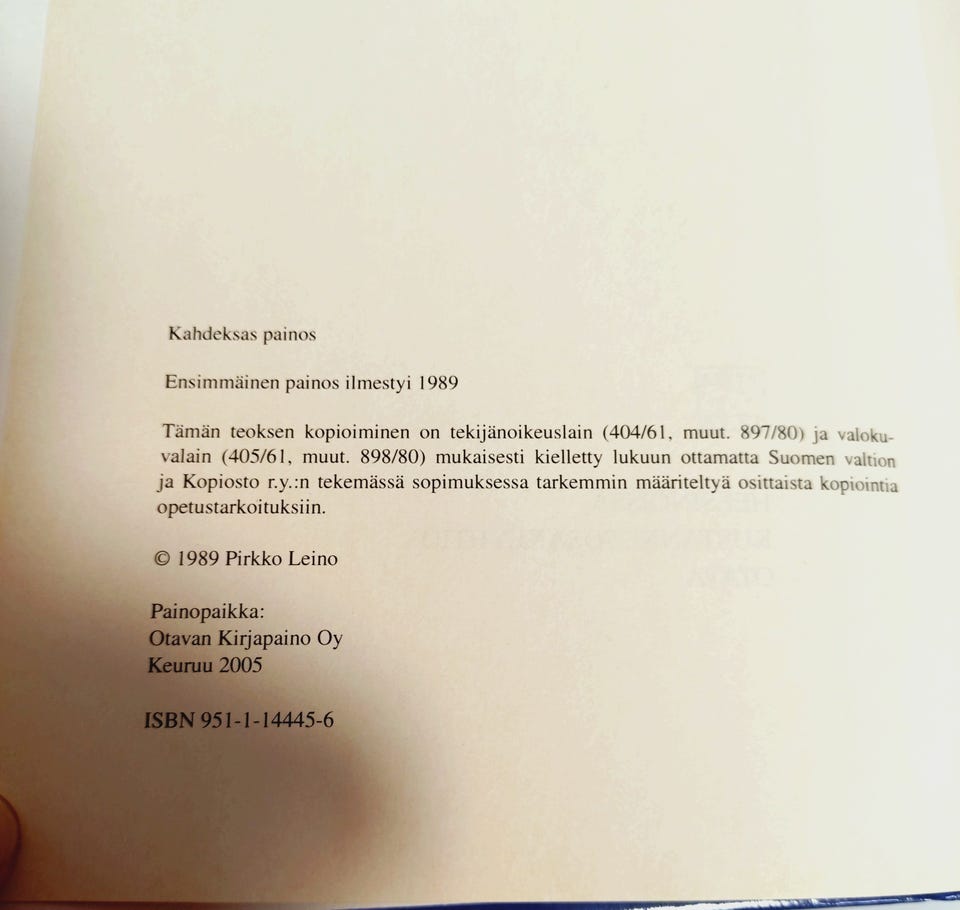 Kahdeksas painos

Ensimmäinen painos ilmestyi 1989

Tämän teoksen kopioiminen on tekijänoikeuslain (404/61, muut. 897/80) ja valokuvalain (405/61, muut. 898/80) mukaisesti kielletty lukuun ottamatta Suomen valtion ja Kopiosto r.y.:n tekemässä sopimuksessa tarkemmin määriteltyä osittaista kopiointia opetustarkoituksiin.

© 1989 Pirkko Leino

Painopaikka:
Otavan Kirjapaino Oy
Keuruu 2005

ISBN 951-1-14445-6